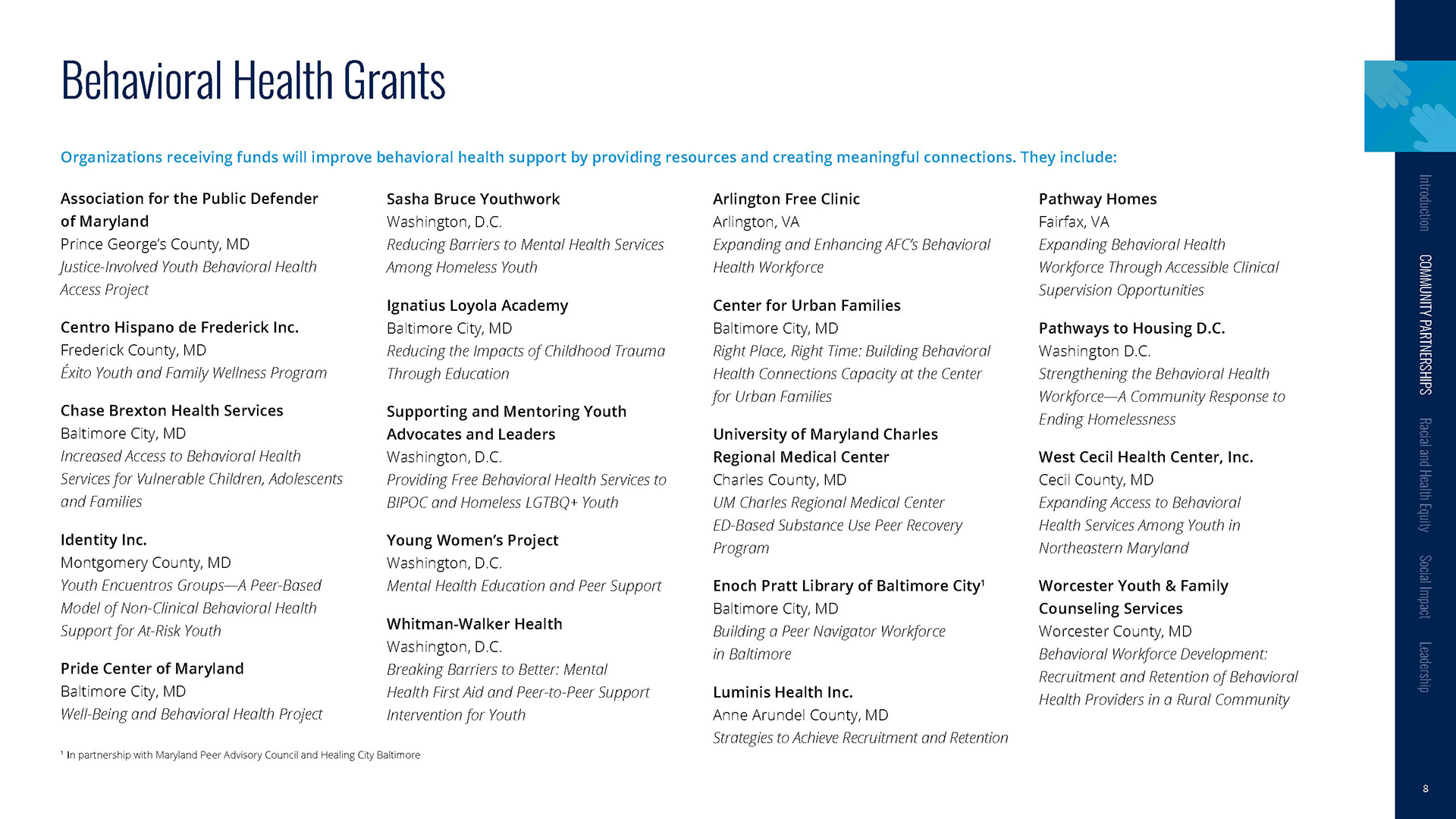 Behavioral Health Grants

Organizations receiving funds will improve behavioral health support by providing resources and creating meaningful connections. They include:

Association for the Public Defender of Maryland
Prince George's County, MD
Justice-Involved Youth Behavioral Health Access Project

Centro Hispano de Frederick Inc.
Frederick County, MD
Éxito Youth and Family Wellness Program

Chase Brexton Health Services
Baltimore City, MD
Increased Access to Behavioral Health Services for Vulnerable Children, Adolescents and Families

Identity Inc.
Montgomery County, MD
Youth Encuentros Groups—A Peer-Based Model of Non-Clinical Behavioral Health Support for At-Risk Youth

Pride Center of Maryland
Baltimore City, MD
Well-Being and Behavioral Health Project

Sasha Bruce Youthwork
Washington, D.C.
Reducing Barriers to Mental Health Services Among Homeless Youth

Ignatius Loyola Academy
Baltimore City, MD
Reducing the Impacts of Childhood Trauma Through Education

Supporting and Mentoring Youth Advocates and Leaders
Washington, D.C.
Providing Free Behavioral Health Services to BIPOC and Homeless LGTBQ+ Youth

Young Women's Project
Washington, D.C.
Mental Health Education and Peer Support

Whitman-Walker Health
Washington, D.C.
Breaking Barriers to Better: Mental Health First Aid and Peer-to-Peer Support Intervention for Youth

Arlington Free Clinic
Arlington, VA
Expanding and Enhancing AFC's Behavioral Health Workforce

Center for Urban Families
Baltimore City, MD
Right Place, Right Time: Building Behavioral Health Connections Capacity at the Center for Urban Families

University of Maryland Charles Regional Medical Center
Charles County, MD
UM Charles Regional Medical Center ED-Based Substance Use Peer Recovery Program

Enoch Pratt Library of Baltimore City$^1$
Baltimore City, MD
Building a Peer Navigator Workforce in Baltimore

Luminis Health Inc.
Anne Arundel County, MD
Strategies to Achieve Recruitment and Retention

Pathway Homes
Fairfax, VA
Expanding Behavioral Health Workforce Through Accessible Clinical Supervision Opportunities

Pathways to Housing D.C.
Washington D.C.
Strengthening the Behavioral Health Workforce—A Community Response to Ending Homelessness

West Cecil Health Center, Inc.
Cecil County, MD
Expanding Access to Behavioral Health Services Among Youth in Northeastern Maryland

Worcester Youth & Family Counseling Services
Worcester County, MD
Behavioral Workforce Development: Recruitment and Retention of Behavioral Health Providers in a Rural Community

$^1$ In partnership with Maryland Peer Advisory Council and Healing City Baltimore

Introduction
COMMUNITY PARTNERSHIPS
Racial and Health Equity
Social Impact
Leadership

8